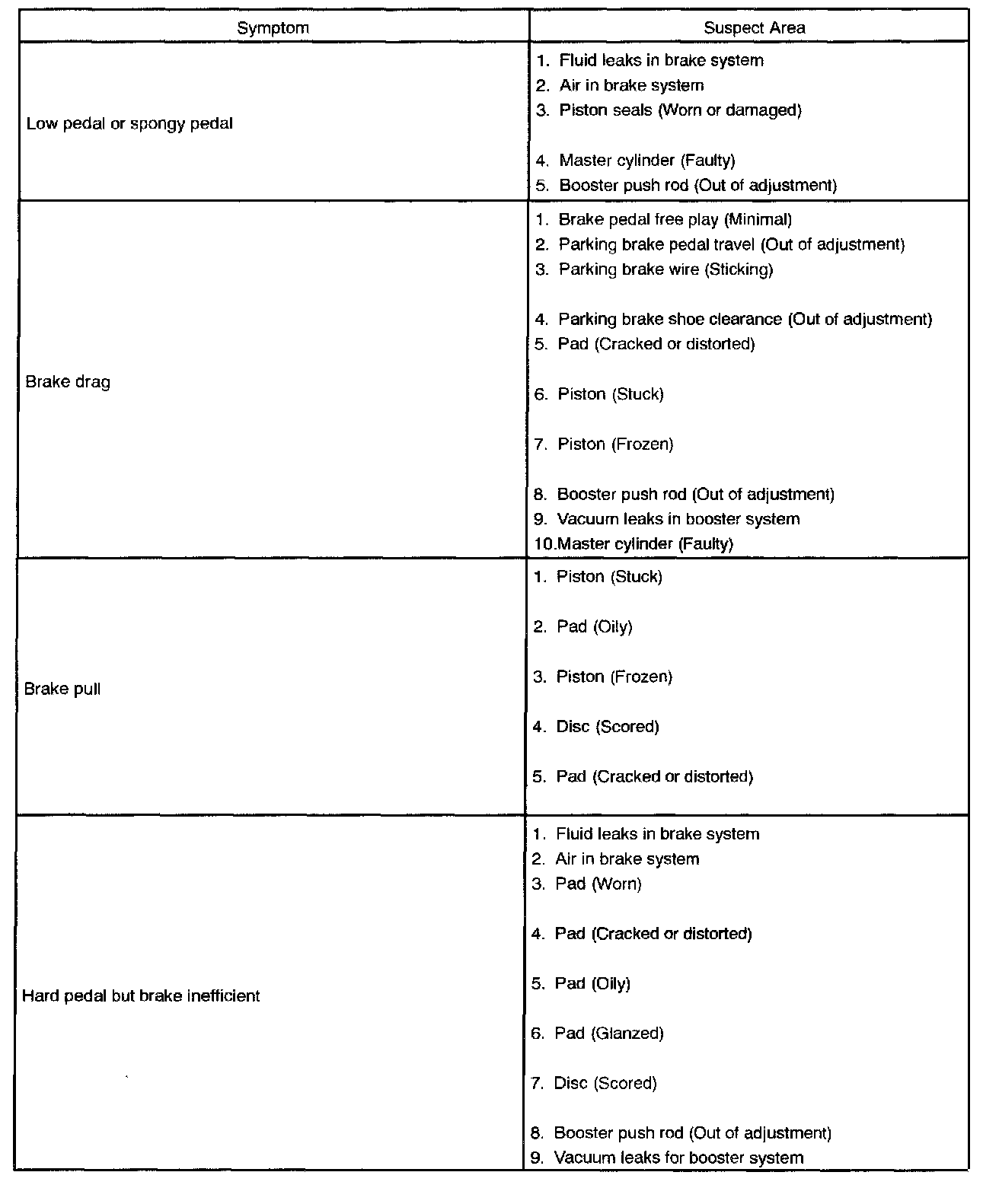 | Symptom | Suspect Area |
|---|---|
| Low pedal or spongy pedal | 1. Fluid leaks in brake system<br>2. Air in brake system<br>3. Piston seals (Worn or damaged)<br>4. Master cylinder (Faulty)<br>5. Booster push rod (Out of adjustment) |
| Brake drag | 1. Brake pedal free play (Minimal)<br>2. Parking brake pedal travel (Out of adjustment)<br>3. Parking brake wire (Sticking)<br>4. Parking brake shoe clearance (Out of adjustment)<br>5. Pad (Cracked or distorted)<br>6. Piston (Stuck)<br>7. Piston (Frozen)<br>8. Booster push rod (Out of adjustment)<br>9. Vacuum leaks in booster system<br>10.Master cylinder (Faulty) |
| Brake pull | 1. Piston (Stuck)<br>2. Pad (Oily)<br>3. Piston (Frozen)<br>4. Disc (Scored)<br>5. Pad (Cracked or distorted) |
| Hard pedal but brake inefficient | 1. Fluid leaks in brake system<br>2. Air in brake system<br>3. Pad (Worn)<br>4. Pad (Cracked or distorted)<br>5. Pad (Oily)<br>6. Pad (Glanzed)<br>7. Disc (Scored)<br>8. Booster push rod (Out of adjustment)<br>9. Vacuum leaks for booster system |